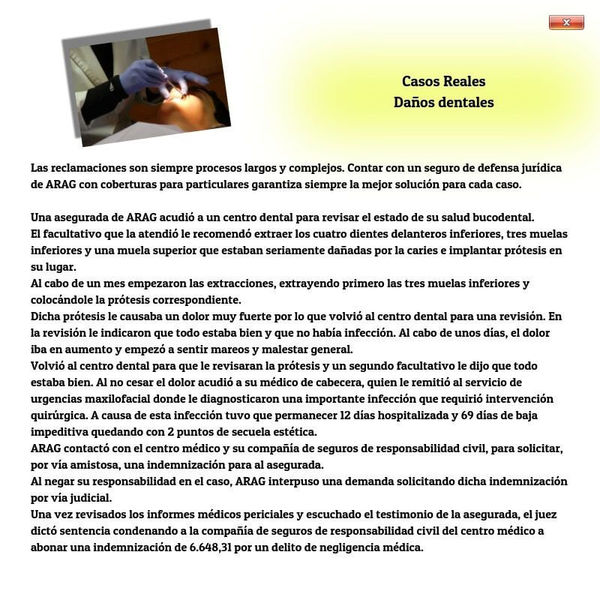 x

Casos Reales
Daños dentales

Las reclamaciones son siempre procesos largos y complejos. Contar con un seguro de defensa jurídica de ARAG con coberturas para particulares garantiza siempre la mejor solución para cada caso.

Una asegurada de ARAG acudió a un centro dental para revisar el estado de su salud bucodental.
El facultativo que la atendió le recomendó extraer los cuatro dientes delanteros inferiores, tres muelas inferiores y una muela superior que estaban seriamente dañadas por la caries e implantar prótesis en su lugar.
Al cabo de un mes empezaron las extracciones, extrayendo primero las tres muelas inferiores y colocándole la prótesis correspondiente.
Dicha prótesis le causaba un dolor muy fuerte por lo que volvió al centro dental para una revisión. En la revisión le indicaron que todo estaba bien y que no había infección. Al cabo de unos días, el dolor iba en aumento y empezó a sentir mareos y malestar general.
Volvió al centro dental para que le revisaran la prótesis y un segundo facultativo le dijo que todo estaba bien. Al no cesar el dolor acudió a su médico de cabecera, quien le remitió al servicio de urgencias maxilofacial donde le diagnosticaron una importante infección que requirió intervención quirúrgica. A causa de esta infección tuvo que permanecer 12 días hospitalizada y 69 días de baja impeditiva quedando con 2 puntos de secuela estética.
ARAG contactó con el centro médico y su compañía de seguros de responsabilidad civil, para solicitar, por vía amistosa, una indemnización para al asegurada.
Al negar su responsabilidad en el caso, ARAG interpuso una demanda solicitando dicha indemnización por vía judicial.
Una vez revisados los informes médicos periciales y escuchado el testimonio de la asegurada, el juez dictó sentencia condenando a la compañía de seguros de responsabilidad civil del centro médico a abonar una indemnización de 6.648,31 por un delito de negligencia médica.